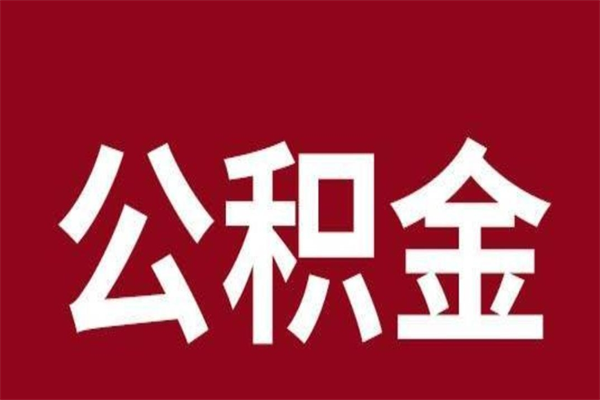 公积金